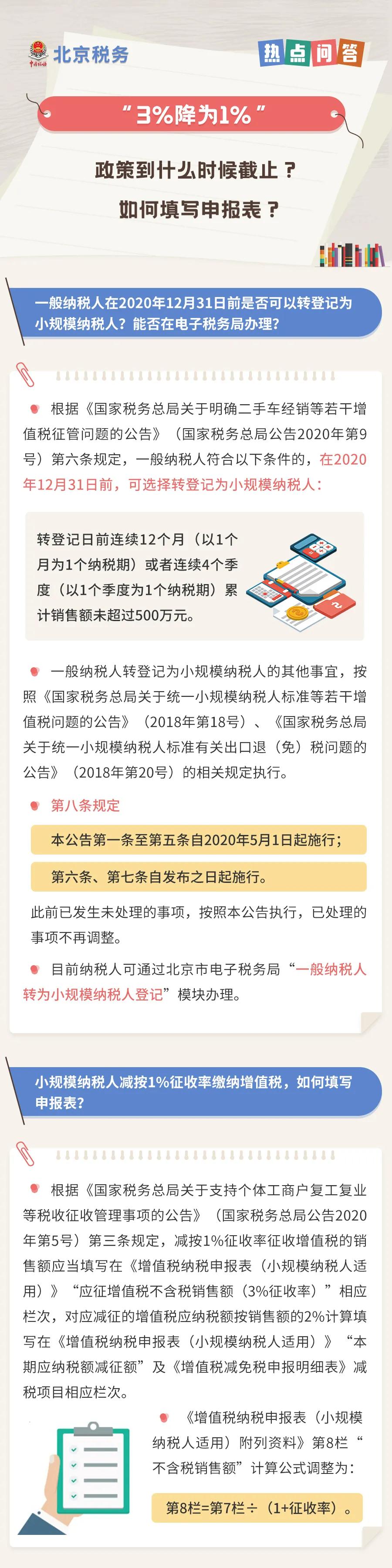 北京税务

热点问答

“3%降为1%”

政策到什么时候截止？

如何填写申报表？

一般纳税人在2020年12月31日前是否可以转登记为小规模纳税人？能否在电子税务局办理？

根据《国家税务总局关于明确二手车经销等若干增值税征管问题的公告》（国家税务总局公告2020年第9号）第六条规定，一般纳税人符合以下条件的，在2020年12月31日前，可选择转登记为小规模纳税人：

转登记日前连续12个月（以1个月为1个纳税期）或者连续4个季度（以1个季度为1个纳税期）累计销售额未超过500万元。

一般纳税人转登记为小规模纳税人的其他事宜，按照《国家税务总局关于统一小规模纳税人标准等若干增值税问题的公告》（2018年第18号）、《国家税务总局关于统一小规模纳税人标准有关出口退（免）税问题的公告》（2018年第20号）的相关规定执行。

第八条规定

本公告第一条至第五条自2020年5月1日起施行；

第六条、第七条自发布之日起施行。

此前已发生未处理的事项，按照本公告执行，已处理的事项不再调整。

目前纳税人可通过北京市电子税务局“一般纳税人转为小规模纳税人登记”模块办理。

小规模纳税人减按1%征收率缴纳增值税，如何填写申报表?

根据《国家税务总局关于支持个体工商户复工复业等税收征收管理事项的公告》（国家税务总局公告2020年第5号）第三条规定，减按1%征收率征收增值税的销售额应当填写在《增值税纳税申报表（小规模纳税人适用）》“应征增值税不含税销售额（3%征收率）”相应栏次，对应减征的增值税应纳税额按销售额的2%计算填写在《增值税纳税申报表（小规模纳税人适用）》“本期应纳税额减征额”及《增值税减免税申报明细表》减税项目相应栏次。

《增值税纳税申报表（小规模纳税人适用）附列资料》第8栏“不含税销售额”计算公式调整为：

第8栏=第7栏÷（1+征收率）。